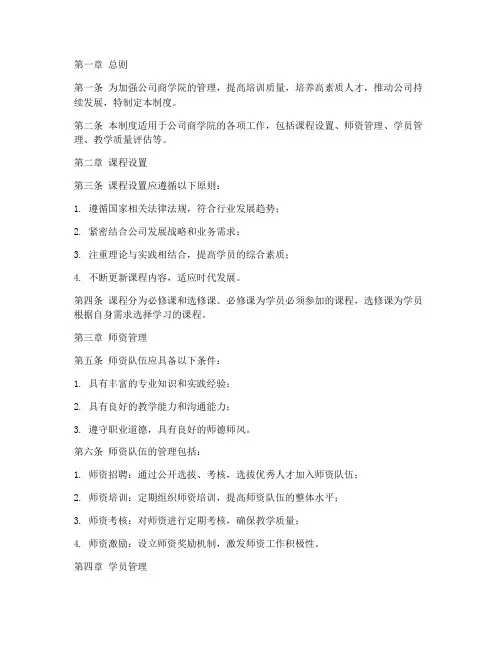 第一章 总则

第一条 为加强公司商学院的管理，提高培训质量，培养高素质人才，推动公司持续发展，特制定本制度。

第二条 本制度适用于公司商学院的各项工作，包括课程设置、师资管理、学员管理、教学质量评估等。

第二章 课程设置

第三条 课程设置应遵循以下原则：

1. 遵循国家相关法律法规，符合行业发展趋势；

2. 紧密结合公司发展战略和业务需求；

3. 注重理论与实践相结合，提高学员的综合素质；

4. 不断更新课程内容，适应时代发展。

第四条 课程分为必修课和选修课。必修课为学员必须参加的课程，选修课为学员根据自身需求选择学习的课程。

第三章 师资管理

第五条 师资队伍应具备以下条件：

1. 具有丰富的专业知识和实践经验；

2. 具有良好的教学能力和沟通能力；

3. 遵守职业道德，具有良好的师德师风。

第六条 师资队伍的管理包括：

1. 师资招聘：通过公开选拔、考核，选拔优秀人才加入师资队伍；

2. 师资培训：定期组织师资培训，提高师资队伍的整体水平；

3. 师资考核：对师资进行定期考核，确保教学质量；

4. 师资激励：设立师资奖励机制，激发师资工作积极性。

第四章 学员管理